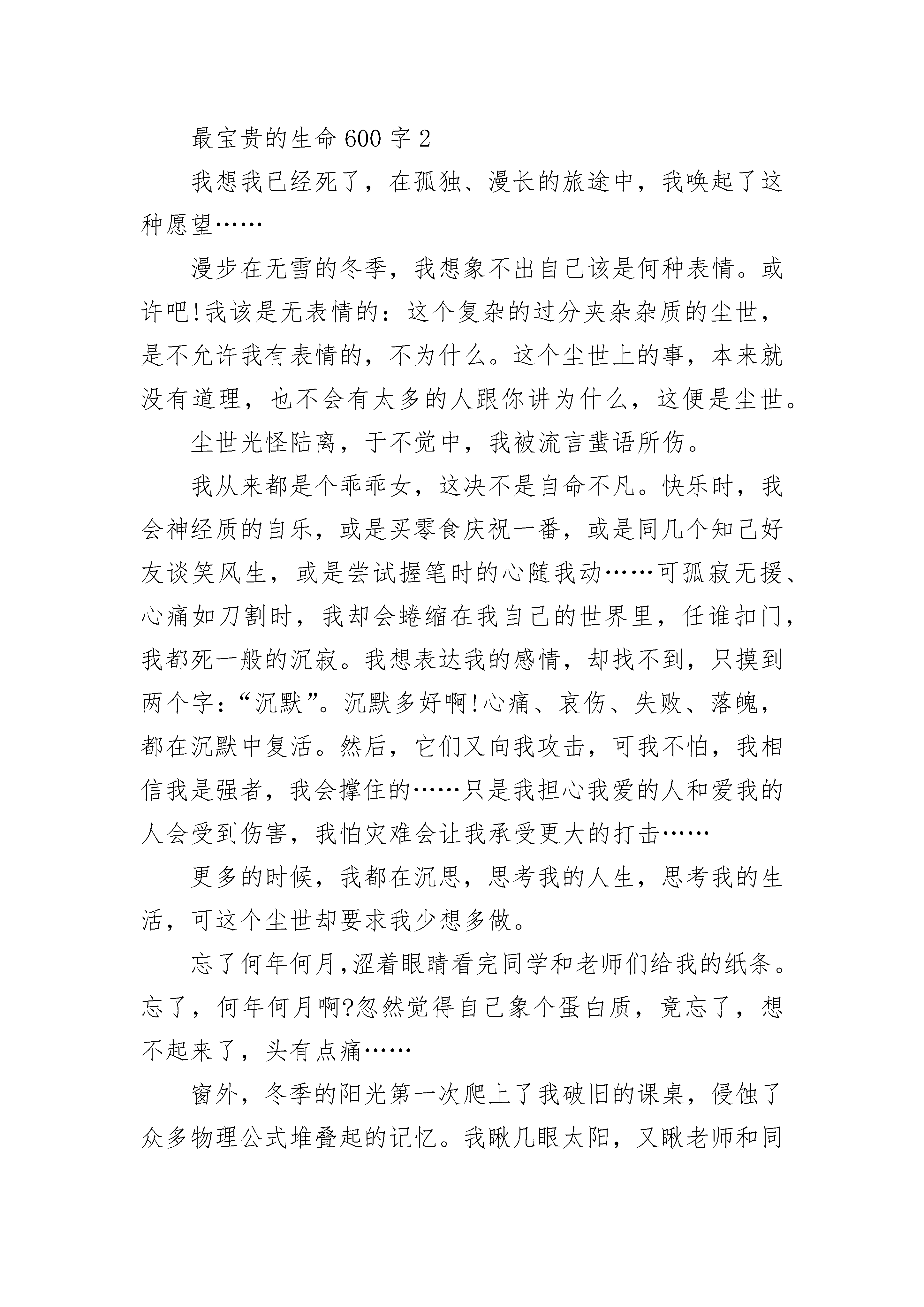 最宝贵的生命600字2

我想我已经死了，在孤独、漫长的旅途中，我唤起了这种愿望……

漫步在无雪的冬季，我想象不出自己该是何种表情。或许吧!我该是无表情的：这个复杂的过分夹杂杂质的尘世，是不允许我有表情的，不为什么。这个尘世上的事，本来就没有道理，也不会有太多的人跟你讲为什么，这便是尘世。

尘世光怪陆离，于不觉中，我被流言蜚语所伤。

我从来都是个乖乖女，这决不是自命不凡。快乐时，我会神经质的自乐，或是买零食庆祝一番，或是同几个知己好友谈笑风生，或是尝试握笔时的心随我动……可孤寂无援、心痛如刀割时，我却会蜷缩在我自己的世界里，任谁扣门，我都死一般的沉寂。我想表达我的感情，却找不到，只摸到两个字：“沉默”。沉默多好啊!心痛、哀伤、失败、落魄，都在沉默中复活。然后，它们又向我攻击，可我不怕，我相信我是强者，我会撑住的……只是我担心我爱的人和爱我的人会受到伤害，我怕灾难会让我承受更大的打击……

更多的时候，我都在沉思，思考我的人生，思考我的生活，可这个尘世却要求我少想多做。

忘了何年何月,涩着眼睛看完同学和老师们给我的纸条。忘了，何年何月啊?忽然觉得自己象个蛋白质，竟忘了，想不起来了，头有点痛……

窗外，冬季的阳光第一次爬上了我破旧的课桌，侵蚀了众多物理公式堆叠起的记忆。我瞅几眼太阳，又瞅老师和同